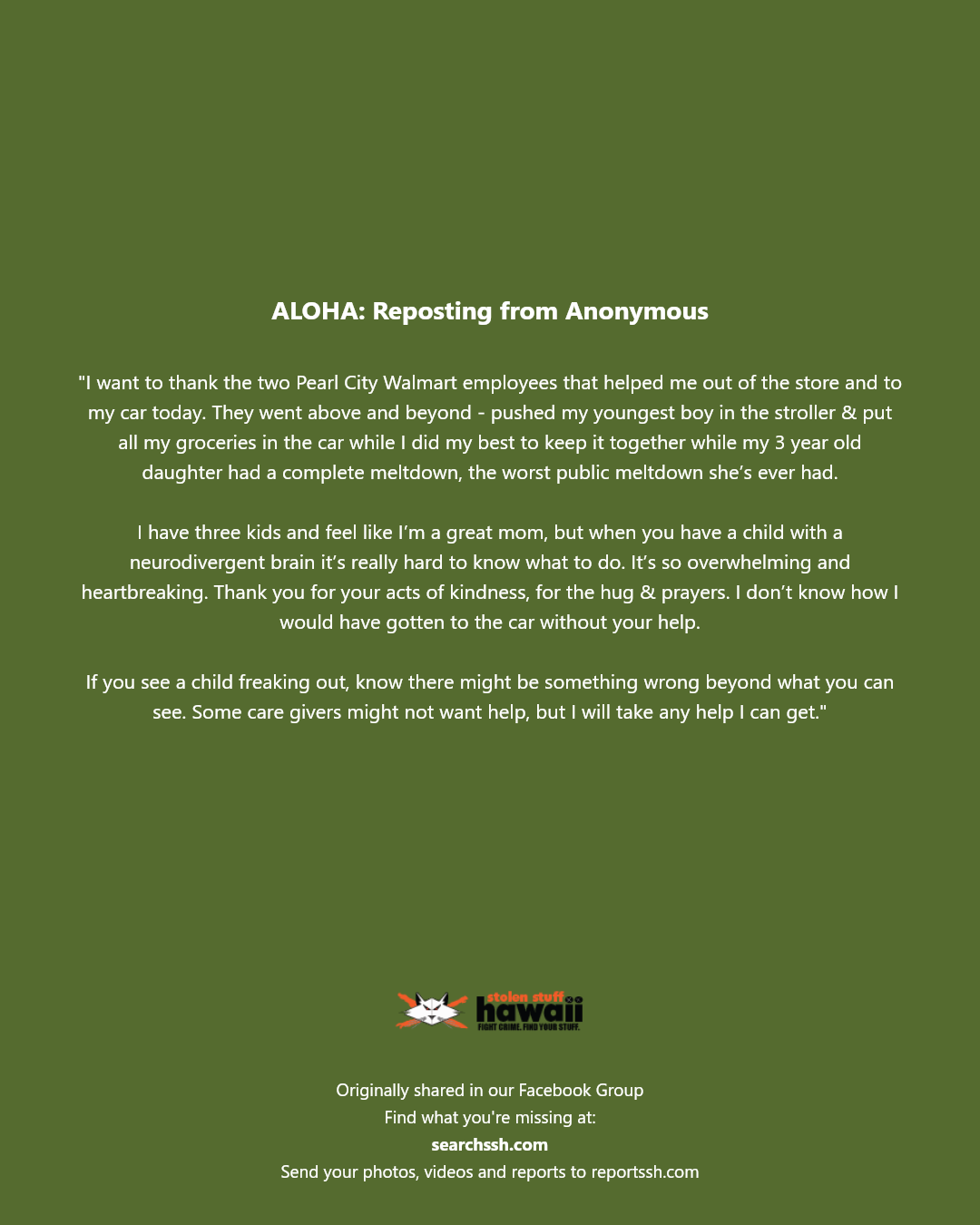 ALOHA: Reposting from Anonymous

"I want to thank the two Pearl City Walmart employees that helped me out of the store and to my car today. They went above and beyond - pushed my youngest boy in the stroller & put all my groceries in the car while I did my best to keep it together while my 3 year old daughter had a complete meltdown, the worst public meltdown she's ever had.

I have three kids and feel like I'm a great mom, but when you have a child with a neurodivergent brain it's really hard to know what to do. It's so overwhelming and heartbreaking. Thank you for your acts of kindness, for the hug & prayers. I don't know how I would have gotten to the car without your help.

If you see a child freaking out, know there might be something wrong beyond what you can see. Some care givers might not want help, but I will take any help I can get."

stolen stuff
hawaii
FIGHT CRIME. FIND YOUR STUFF.

Originally shared in our Facebook Group
Find what you're missing at:
searchssh.com
Send your photos, videos and reports to reportssh.com